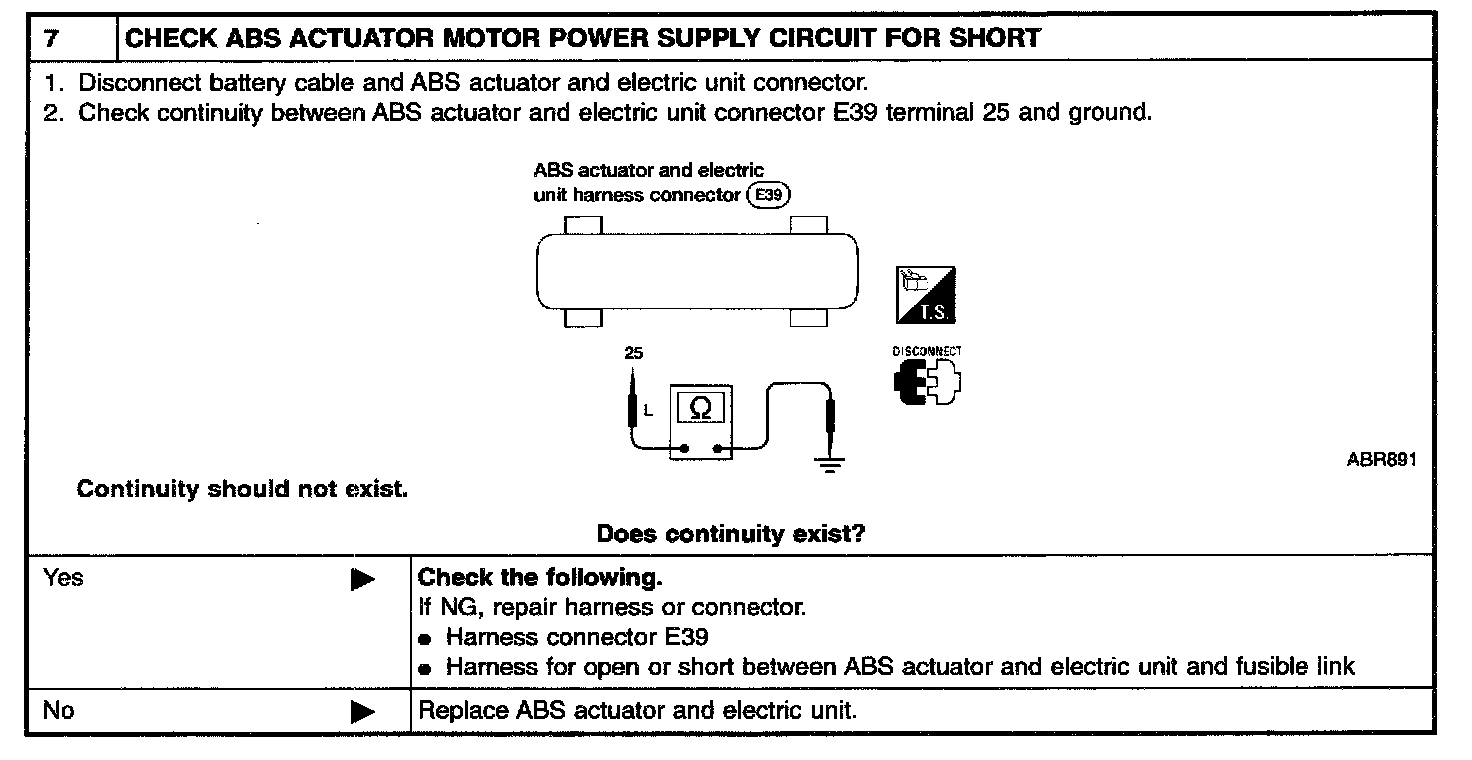 7 CHECK ABS ACTUATOR MOTOR POWER SUPPLY CIRCUIT FOR SHORT

1. Disconnect battery cable and ABS actuator and electric unit connector.
2. Check continuity between ABS actuator and electric unit connector E39 terminal 25 and ground.

ABS actuator and electric unit harness connector E39

T.S.

DISCONNECT

25

L

Ω

ABR891

Continuity should not exist.

Does continuity exist?

Yes ▶ Check the following.
If NG, repair harness or connector.
• Harness connector E39
• Harness for open or short between ABS actuator and electric unit and fusible link

No ▶ Replace ABS actuator and electric unit.